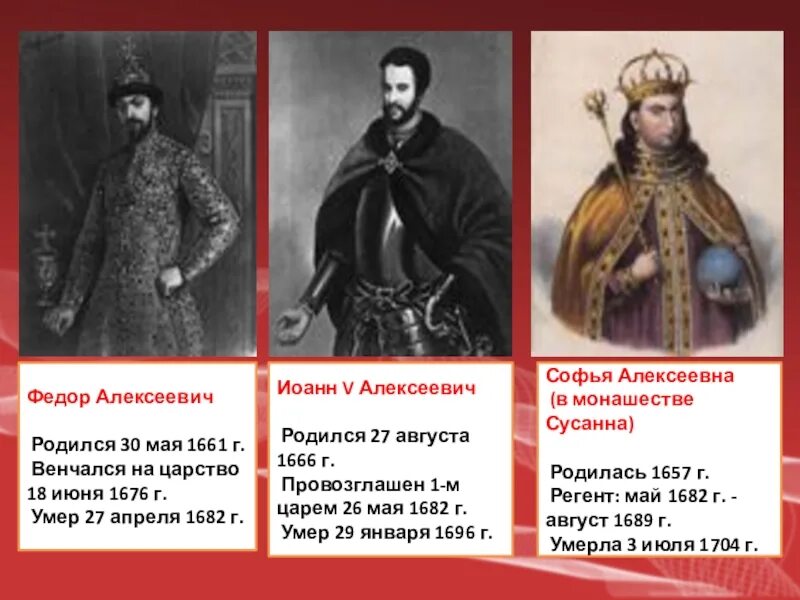 Федор Алексеевич

Родился 30 мая 1661 г.
Венчался на царство 18 июня 1676 г.
Умер 27 апреля 1682 г.

Иоанн V Алексеевич

Родился 27 августа 1666 г.
Провозглашен 1-м царем 26 мая 1682 г.
Умер 29 января 1696 г.

Софья Алексеевна (в монашестве Сусанна)

Родилась 1657 г.
Регент: май 1682 г. - август 1689 г.
Умерла 3 июля 1704 г.